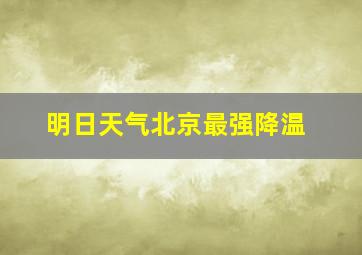 明日天气北京最强降温